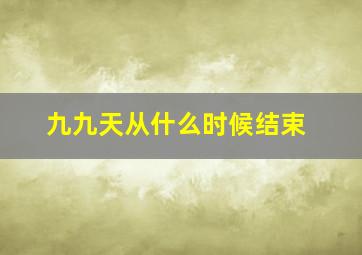 九九天从什么时候结束